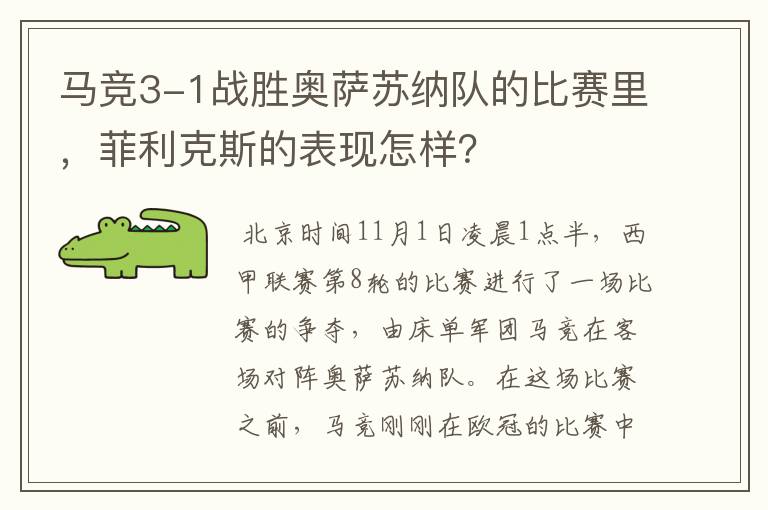 马竞3-1战胜奥萨苏纳队的比赛里，菲利克斯的表现怎样?

北京时间11月1日凌晨1点半，西甲联赛第8轮的比赛进行了一场比赛的争夺，由床单军团马竞在客场对阵奥萨苏纳队。在这场比赛之前，马竞刚刚在欧冠的比赛中